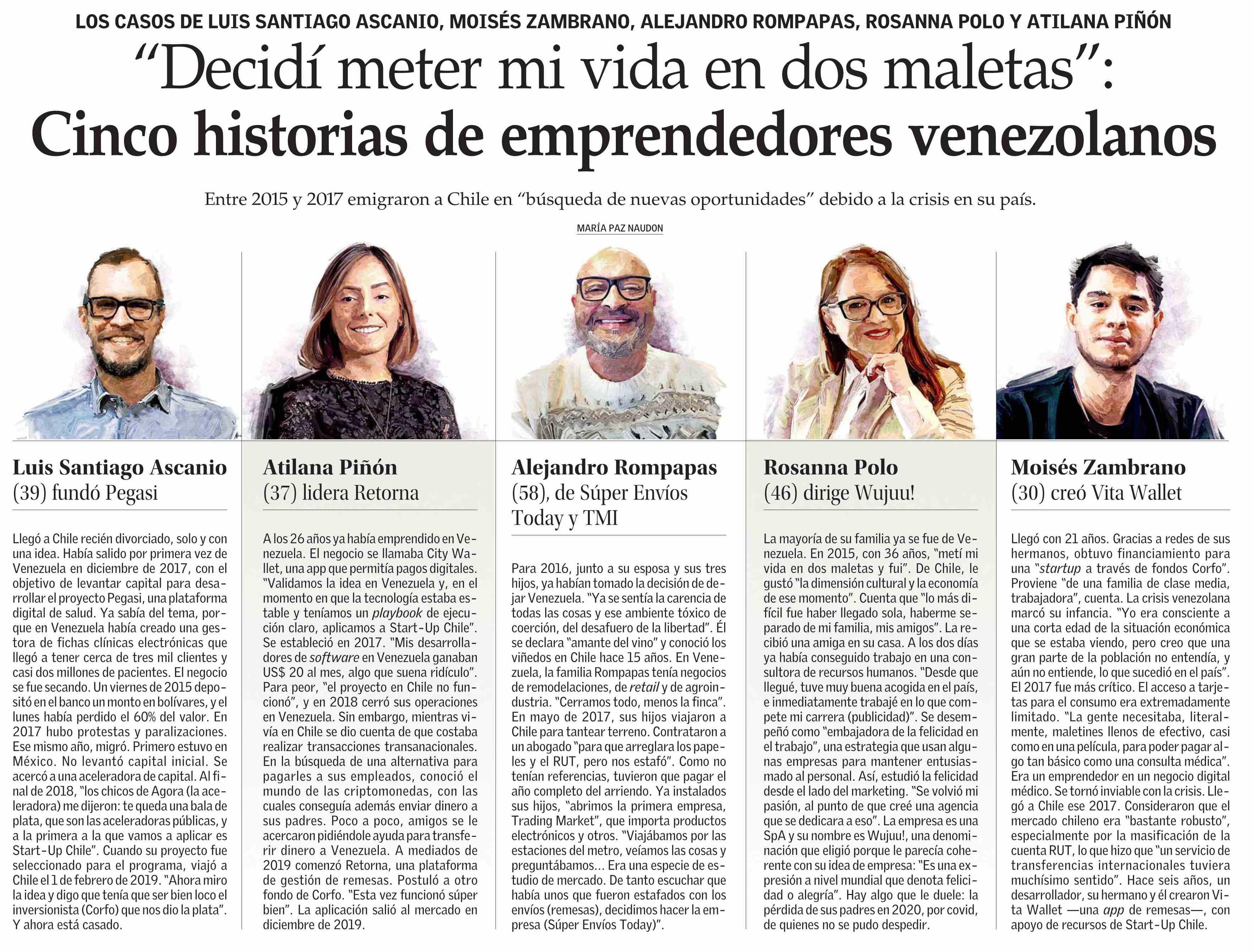 LOS CASOS DE LUIS SANTIAGO ASCANIO, MOISÉS ZAMBRANO, ALEJANDRO ROMPAPAS, ROSANNA POLO Y ATILANA PIÑÓN

“Decidí meter mi vida en dos maletas”: Cinco historias de emprendedores venezolanos

Entre 2015 y 2017 emigraron a Chile en “búsqueda de nuevas oportunidades” debido a la crisis en su país.

MARÍA PAZ NAUDON

Luis Santiago Ascanio (39) fundó Pegasi

Llegó a Chile recién divorciado, solo y con una idea. Había salido por primera vez de Venezuela en diciembre de 2017, con el objetivo de levantar capital para desarrollar el proyecto Pegasi, una plataforma digital de salud. Ya sabía del tema, porque en Venezuela había creado una gestora de fichas clínicas electrónicas que llegó a tener cerca de tres mil clientes y casi dos millones de pacientes. El negocio se fue secando. Un viernes de 2015 depositó en el banco un monto en bolívares, y el lunes había perdido el 60% del valor. En 2017 hubo protestas y paralizaciones. Ese mismo año, migró. Primero estuvo en México. No levantó capital inicial. Se acercó a una aceleradora de capital. Al final de 2018, “los chicos de Agora (la aceleradora) me dijeron: te queda una bala de plata, que son las aceleradoras públicas, y a la primera a la que vamos a aplicar es Start-Up Chile”. Cuando su proyecto fue seleccionado para el programa, viajó a Chile el 1 de febrero de 2019. “Ahora miro la idea y digo que tenía que ser bien loco el inversionista (Corfo) que nos dio la plata”. Y ahora está casado.

Atilana Piñón (37) lidera Retorna

A los 26 años ya había emprendido en Venezuela. El negocio se llamaba City Wallet, una app que permitía pagos digitales. “Validamos la idea en Venezuela y, en el momento en que la tecnología estaba estable y teníamos un playbook de ejecución claro, aplicamos a Start-Up Chile”. Se estableció en 2017. “Mis desarrolladores de software en Venezuela ganaban US$ 20 al mes, algo que suena ridículo”. Para peor, “el proyecto en Chile no funcionó”, y en 2018 cerró sus operaciones en Venezuela. Sin embargo, mientras vivía en Chile se dio cuenta de que costaba realizar transacciones transanacionales. En la búsqueda de una alternativa para pagarles a sus empleados, conoció el mundo de las criptomonedas, con las cuales conseguía además enviar dinero a sus padres. Poco a poco, amigos se le acercaron pidiéndole ayuda para transferir dinero a Venezuela. A mediados de 2019 comenzó Retorna, una plataforma de gestión de remesas. Postuló a otro fondo de Corfo. “Esta vez funcionó súper bien”. La aplicación salió al mercado en diciembre de 2019.

Alejandro Rompapas (58), de Súper Envíos Today y TMI

Para 2016, junto a su esposa y sus tres hijos, ya habían tomado la decisión de dejar Venezuela. “Ya se sentía la carencia de todas las cosas y ese ambiente tóxico de coerción, del desafuero de la libertad”. Él se declara “amante del vino” y conoció los viñedos en Chile hace 15 años. En Venezuela, la familia Rompapas tenía negocios de remodelaciones, de retail y de agroindustria. “Cerramos todo, menos la finca”. En mayo de 2017, sus hijos viajaron a Chile para tantear terreno. Contrataron a un abogado “para que arreglara los papeles y el RUT, pero nos estafó”. Como no tenían referencias, tuvieron que pagar el año completo del arriendo. Ya instalados sus hijos, “abrimos la primera empresa, Trading Market”, que importa productos electrónicos y otros. “Viajábamos por las estaciones del metro, veíamos las cosas y preguntábamos... Era una especie de estudio de mercado. De tanto escuchar que había unos que fueron estafados con los envíos (remesas), decidimos hacer la empresa (Súper Envíos Today)”.

Rosanna Polo (46) dirige Wujuu!

La mayoría de su familia ya se fue de Venezuela. En 2015, con 36 años, “metí mi vida en dos maletas y fui”. De Chile, le gustó “la dimensión cultural y la economía de ese momento”. Cuenta que “lo más difícil fue haber llegado sola, haberme separado de mi familia, mis amigos”. La recibió una amiga en su casa. A los dos días ya había conseguido trabajo en una consultora de recursos humanos. “Desde que llegué, tuve muy buena acogida en el país, e inmediatamente trabajé en lo que compete mi carrera (publicidad)”. Se desempeñó como “embajadora de la felicidad en el trabajo”, una estrategia que usan algunas empresas para mantener entusiasmado al personal. Así, estudió la felicidad desde el lado del marketing. “Se volvió mi pasión, al punto de que creé una agencia que se dedicara a eso”. La empresa es una SpA y su nombre es Wujuu!, una denominación que eligió porque le parecía coherente con su idea de empresa: “Es una expresión a nivel mundial que denota felicidad o alegría”. Hay algo que le duele: la pérdida de sus padres en 2020, por covid, de quienes no se pudo despedir.

Moisés Zambrano (30) creó Vita Wallet

Llegó con 21 años. Gracias a redes de sus hermanos, obtuvo financiamiento para una “startup a través de fondos Corfo”. Proviene “de una familia de clase media, trabajadora”, cuenta. La crisis venezolana marcó su infancia. “Yo era consciente a una corta edad de la situación económica que se estaba viendo, pero creo que una gran parte de la población no entendía, y aún no entiende, lo que sucedió en el país”. El 2017 fue más crítico. El acceso a tarjetas para el consumo era extremadamente limitado. “La gente necesitaba, literalmente, maletines llenos de efectivo, casi como en una película, para poder pagar algo tan básico como una consulta médica”. Era un emprendedor en un negocio digital médico. Se tornó inviable con la crisis. Llegó a Chile ese 2017. Consideraron que el mercado chileno era “bastante robusto”, especialmente por la masificación de la cuenta RUT, lo que hizo que “un servicio de transferencias internacionales tuviera muchísimo sentido”. Hace seis años, un desarrollador, su hermano y él crearon Vita Wallet —una app de remesas—, con apoyo de recursos de Start-Up Chile.